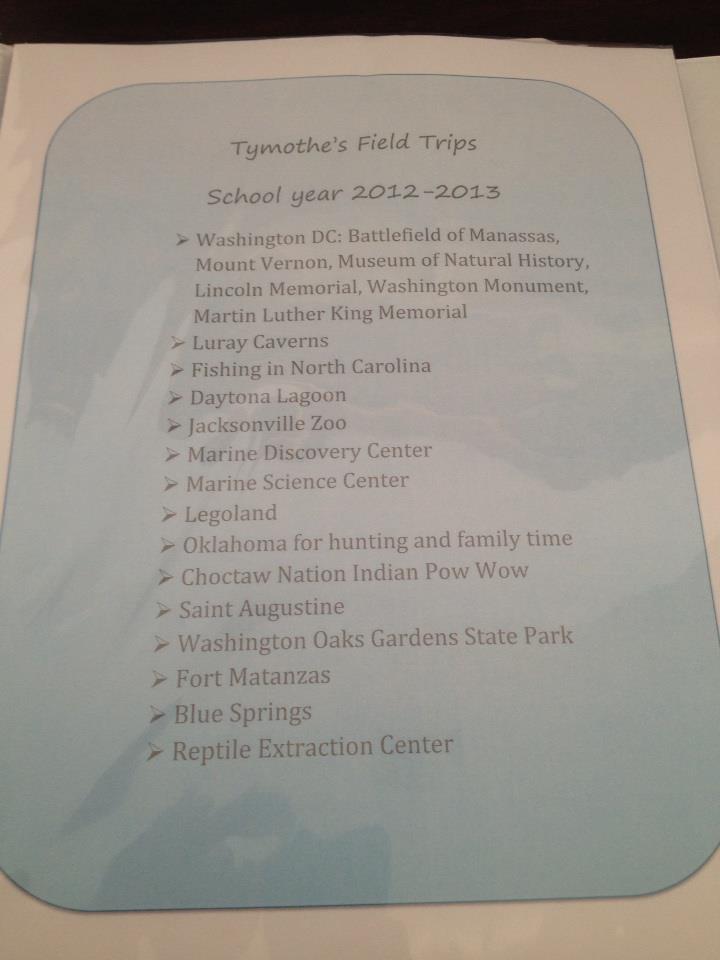 Tymothe's Field Trips

School year 2012-2013

➢ Washington DC: Battlefield of Manassas, Mount Vernon, Museum of Natural History, Lincoln Memorial, Washington Monument, Martin Luther King Memorial
➢ Luray Caverns
➢ Fishing in North Carolina
➢ Daytona Lagoon
➢ Jacksonville Zoo
➢ Marine Discovery Center
➢ Marine Science Center
➢ Legoland
➢ Oklahoma for hunting and family time
➢ Choctaw Nation Indian Pow Wow
➢ Saint Augustine
➢ Washington Oaks Gardens State Park
➢ Fort Matanzas
➢ Blue Springs
➢ Reptile Extraction Center